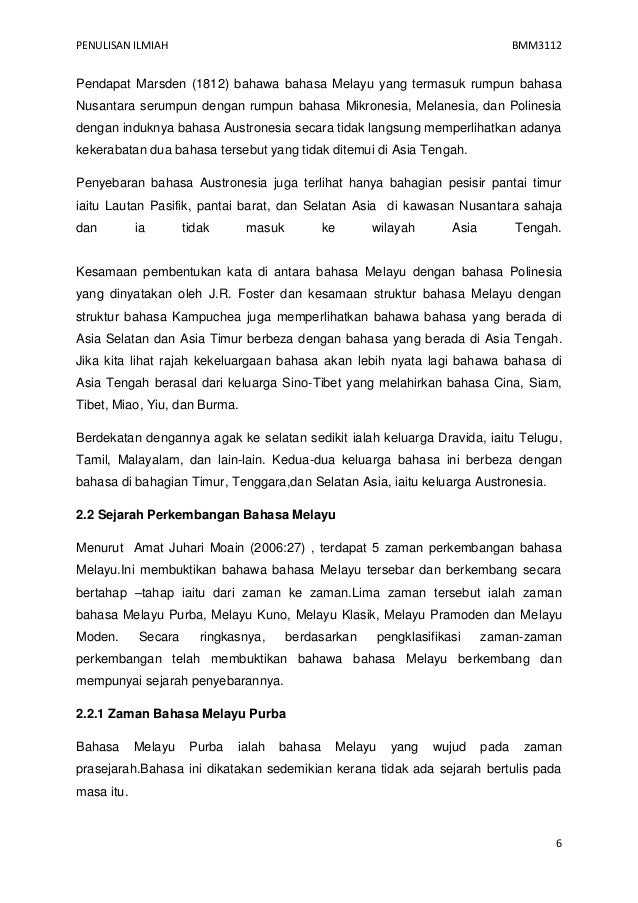 PENULISAN ILMIAH BMM3112

Pendapat Marsden (1812) bahawa bahasa Melayu yang termasuk rumpun bahasa Nusantara serumpun dengan rumpun bahasa Mikronesia, Melanesia, dan Polinesia dengan induknya bahasa Austronesia secara tidak langsung memperlihatkan adanya kekerabatan dua bahasa tersebut yang tidak ditemui di Asia Tengah.

Penyebaran bahasa Austronesia juga terlihat hanya bahagian pesisir pantai timur iaitu Lautan Pasifik, pantai barat, dan Selatan Asia di kawasan Nusantara sahaja dan ia tidak masuk ke wilayah Asia Tengah.

Kesamaan pembentukan kata di antara bahasa Melayu dengan bahasa Polinesia yang dinyatakan oleh J.R. Foster dan kesamaan struktur bahasa Melayu dengan struktur bahasa Kampuchea juga memperlihatkan bahawa bahasa yang berada di Asia Selatan dan Asia Timur berbeza dengan bahasa yang berada di Asia Tengah. Jika kita lihat rajah kekeluargaan bahasa akan lebih nyata lagi bahawa bahasa di Asia Tengah berasal dari keluarga Sino-Tibet yang melahirkan bahasa Cina, Siam, Tibet, Miao, Yiu, dan Burma.

Berdekatan dengannya agak ke selatan sedikit ialah keluarga Dravida, iaitu Telugu, Tamil, Malayalam, dan lain-lain. Kedua-dua keluarga bahasa ini berbeza dengan bahasa di bahagian Timur, Tenggara,dan Selatan Asia, iaitu keluarga Austronesia.

2.2 Sejarah Perkembangan Bahasa Melayu

Menurut Amat Juhari Moain (2006:27) , terdapat 5 zaman perkembangan bahasa Melayu.Ini membuktikan bahawa bahasa Melayu tersebar dan berkembang secara bertahap –tahap iaitu dari zaman ke zaman.Lima zaman tersebut ialah zaman bahasa Melayu Purba, Melayu Kuno, Melayu Klasik, Melayu Pramoden dan Melayu Moden. Secara ringkasnya, berdasarkan pengklasifikasi zaman-zaman perkembangan telah membuktikan bahawa bahasa Melayu berkembang dan mempunyai sejarah penyebarannya.

2.2.1 Zaman Bahasa Melayu Purba

Bahasa Melayu Purba ialah bahasa Melayu yang wujud pada zaman prasejarah.Bahasa ini dikatakan sedemikian kerana tidak ada sejarah bertulis pada masa itu.

6